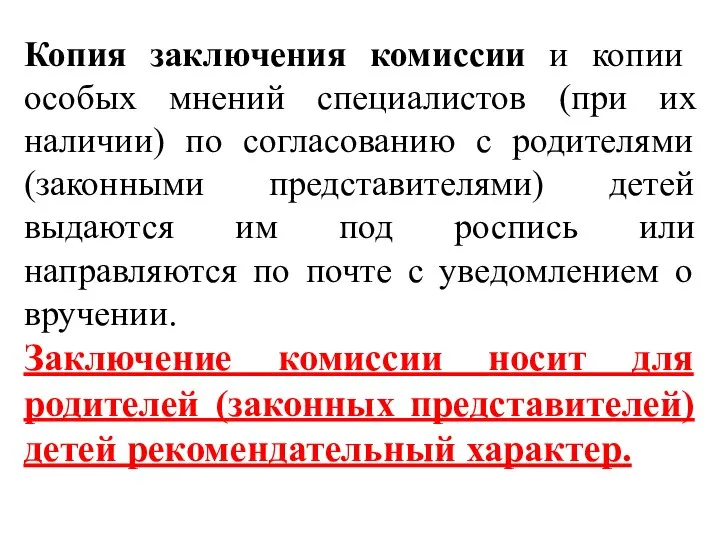 Копия заключения комиссии и копии особых мнений специалистов (при их наличии) по согласованию с родителями (законными представителями) детей выдаются им под роспись или направляются по почте с уведомлением о вручении.

Заключение комиссии носит для родителей (законных представителей) детей рекомендательный характер.